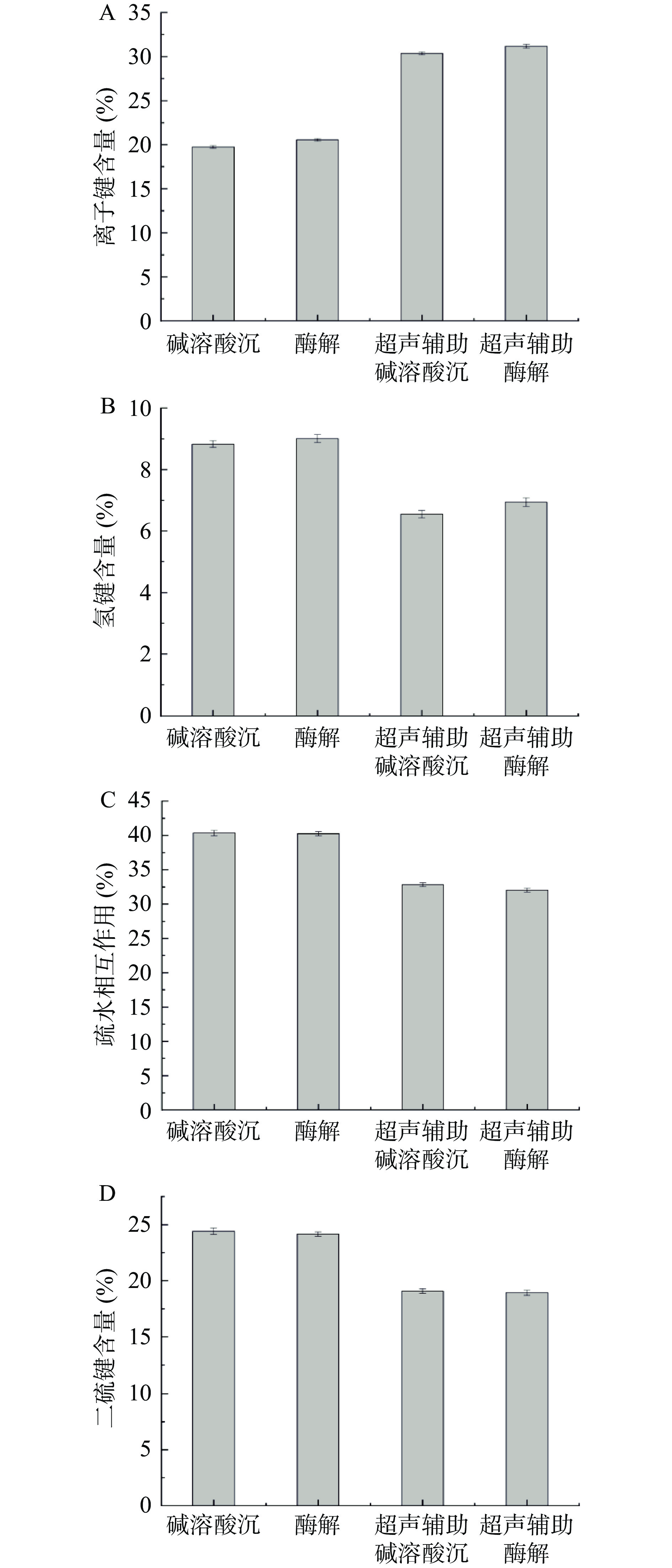 A
离子键含量 (%)
35
30
25
20
15
10
5
0
碱溶酸沉
酶解
超声辅助碱溶酸沉
超声辅助酶解

B
氢键含量 (%)
10
8
6
4
2
0
碱溶酸沉
酶解
超声辅助碱溶酸沉
超声辅助酶解

C
疏水相互作用 (%)
45
40
35
30
25
20
15
10
5
0
碱溶酸沉
酶解
超声辅助碱溶酸沉
超声辅助酶解

D
二硫键含量 (%)
25
20
15
10
5
0
碱溶酸沉
酶解
超声辅助碱溶酸沉
超声辅助酶解